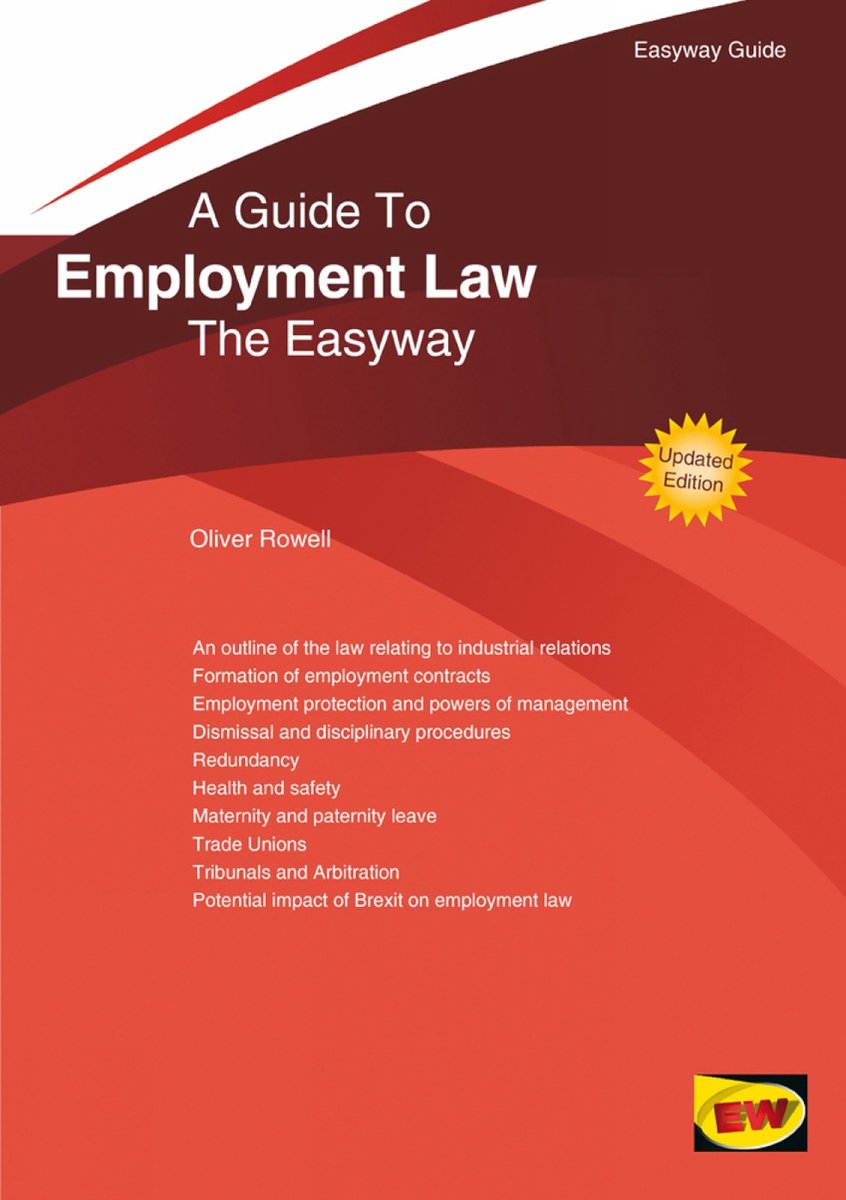 Easyway Guide

A Guide To
Employment Law
The Easyway

Updated Edition

Oliver Rowell

An outline of the law relating to industrial relations
Formation of employment contracts
Employment protection and powers of management
Dismissal and disciplinary procedures
Redundancy
Health and safety
Maternity and paternity leave
Trade Unions
Tribunals and Arbitration
Potential impact of Brexit on employment law

EW